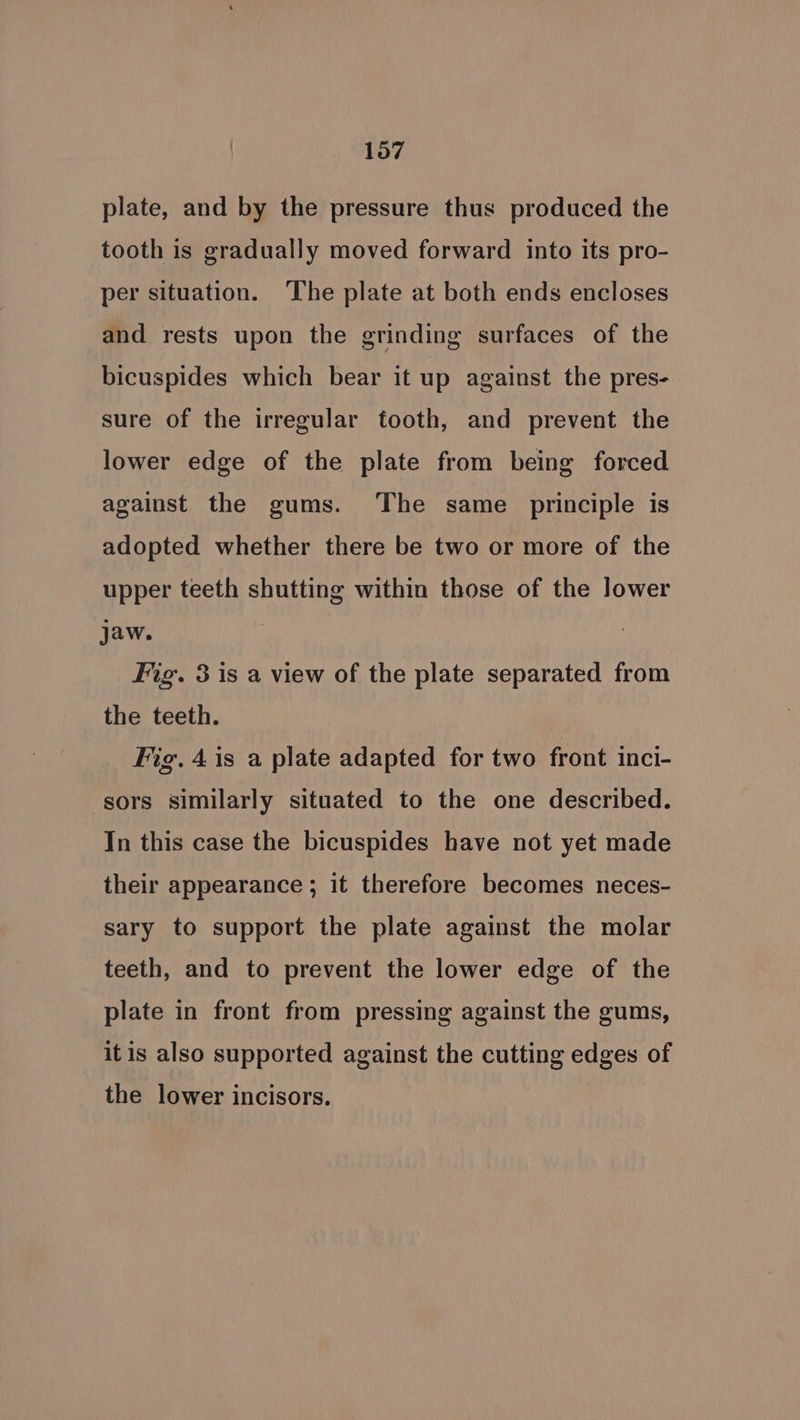 157

plate, and by the pressure thus produced the tooth is gradually moved forward into its proper situation. The plate at both ends encloses and rests upon the grinding surfaces of the bicuspides which bear it up against the pressure of the irregular tooth, and prevent the lower edge of the plate from being forced against the gums. The same principle is adopted whether there be two or more of the upper teeth shutting within those of the lower jaw.

Fig. 3 is a view of the plate separated from the teeth.

Fig. 4 is a plate adapted for two front incisors similarly situated to the one described. In this case the bicuspides have not yet made their appearance; it therefore becomes necessary to support the plate against the molar teeth, and to prevent the lower edge of the plate in front from pressing against the gums, it is also supported against the cutting edges of the lower incisors.